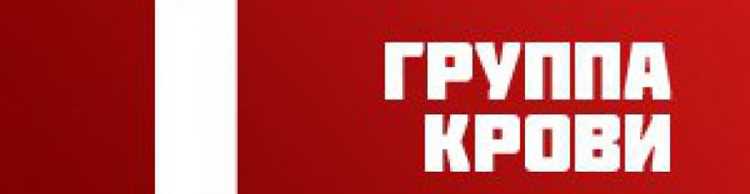 ГРУППА КРОВИ